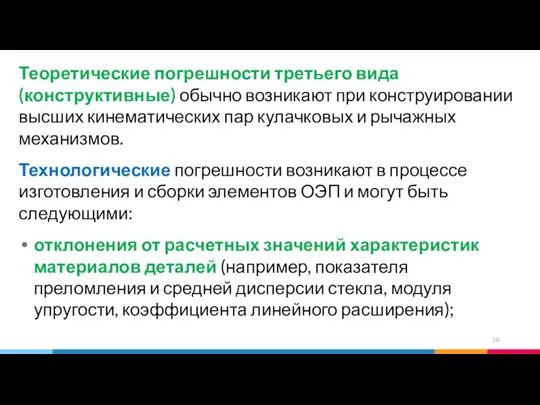 Теоретические погрешности третьего вида (конструктивные) обычно возникают при конструировании высших кинематических пар кулачковых и рычажных механизмов.

Технологические погрешности возникают в процессе изготовления и сборки элементов ОЭП и могут быть следующими:

• отклонения от расчетных значений характеристик материалов деталей (например, показателя преломления и средней дисперсии стекла, модуля упругости, коэффициента линейного расширения);

20